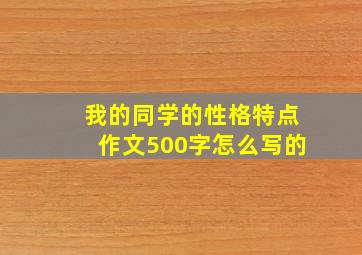 我的同学的性格特点
作文500字怎么写的